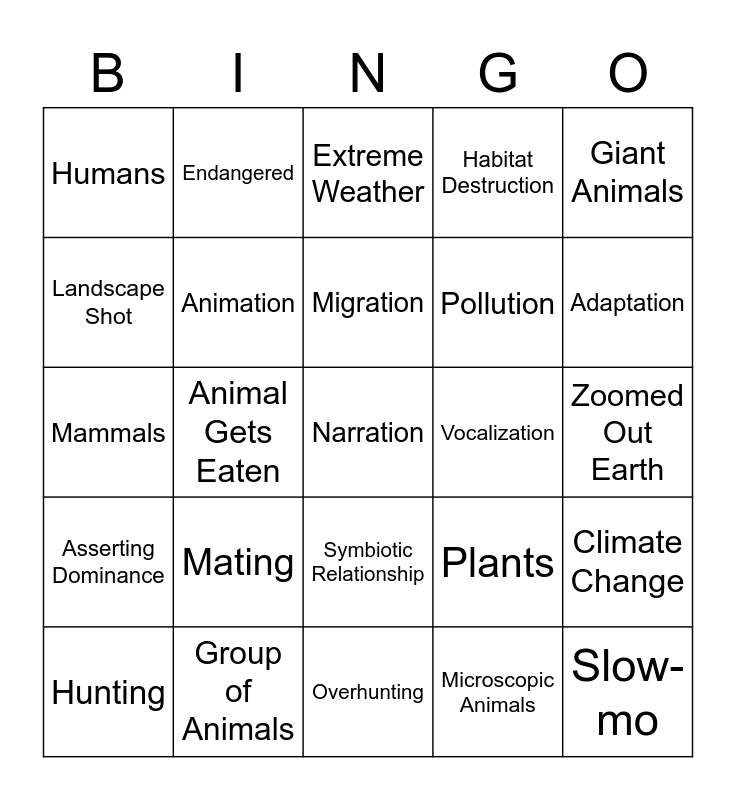 | B | I | N | G | O |
|---|---|---|---|---|
| Humans | Endangered | Extreme Weather | Habitat Destruction | Giant Animals |
| Landscape Shot | Animation | Migration | Pollution | Adaptation |
| Mammals | Animal Gets Eaten | Narration | Vocalization | Zoomed Out Earth |
| Asserting Dominance | Mating | Symbiotic Relationship | Plants | Climate Change |
| Hunting | Group of Animals | Overhunting | Microscopic Animals | Slow-mo |